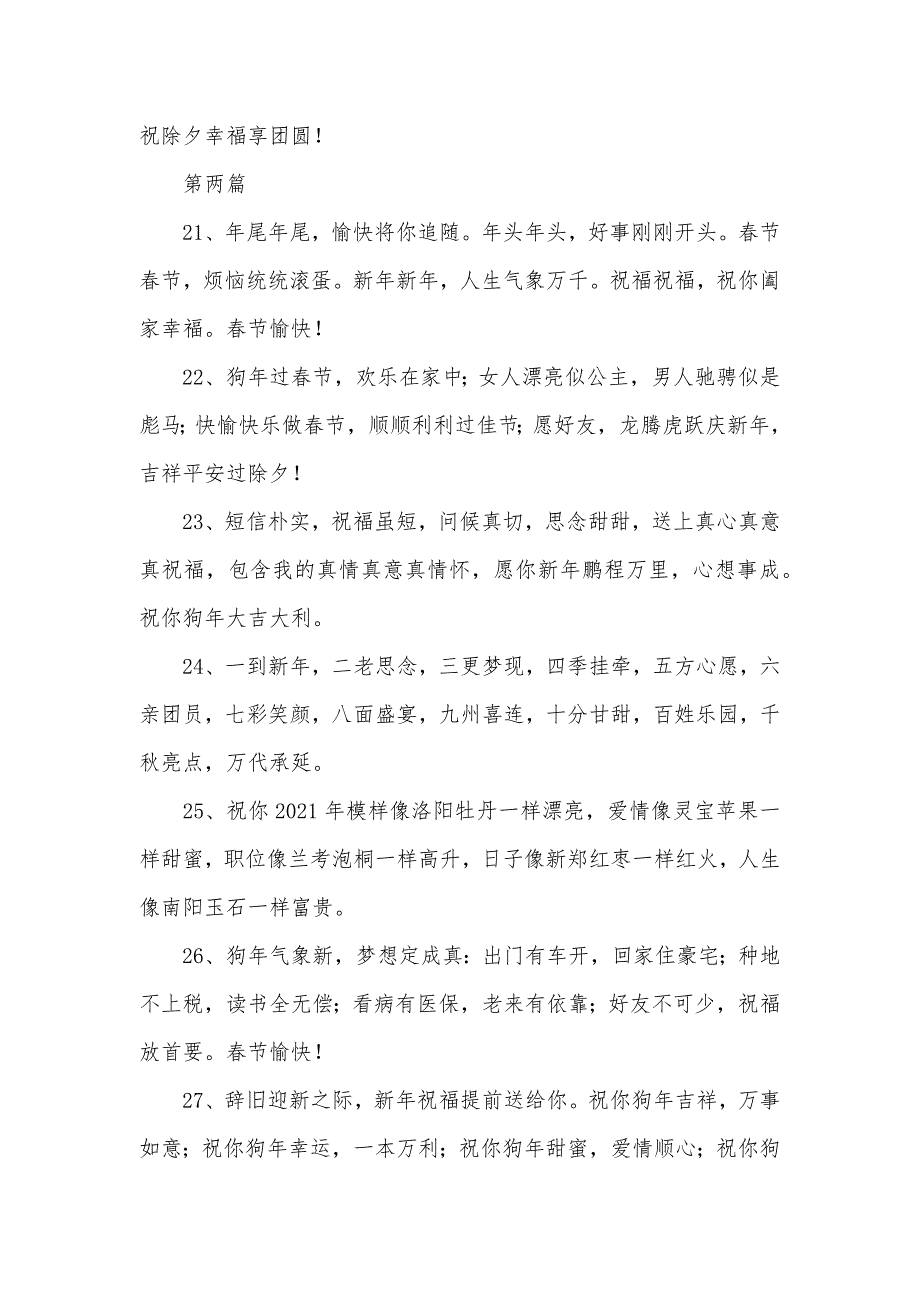 祝除夕幸福享团圆！

第两篇

21、年尾年尾，愉快将你追随。年头年头，好事刚刚开头。春节春节，烦恼统统滚蛋。新年新年，人生气象万千。祝福祝福，祝你阖家幸福。春节愉快！

22、狗年过春节，欢乐在家中；女人漂亮似公主，男人驰骋似是彪马；快愉快乐做春节，顺顺利利过佳节；愿好友，龙腾虎跃庆新年，吉祥平安过除夕！

23、短信朴实，祝福虽短，问候真切，思念甜甜，送上真心真意真祝福，包含我的真情真意真情怀，愿你新年鹏程万里，心想事成。祝你狗年大吉大利。

24、一到新年，二老思念，三更梦现，四季挂牵，五方心愿，六亲团员，七彩笑颜，八面盛宴，九州喜连，十分甘甜，百姓乐园，千秋亮点，万代承延。

25、祝你2021年模样像洛阳牡丹一样漂亮，爱情像灵宝苹果一样甜蜜，职位像兰考泡桐一样高升，日子像新郑红枣一样红火，人生像南阳玉石一样富贵。

26、狗年气象新，梦想定成真：出门有车开，回家住豪宅；种地不上税，读书全无偿；看病有医保，老来有依靠；好友不可少，祝福放首要。春节愉快！

27、辞旧迎新之际，新年祝福提前送给你。祝你狗年吉祥，万事如意；祝你狗年幸运，一本万利；祝你狗年甜蜜，爱情顺心；祝你狗